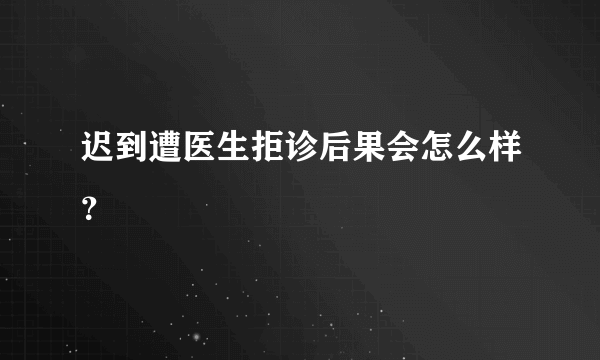 迟到遭医生拒诊后果会怎么样？